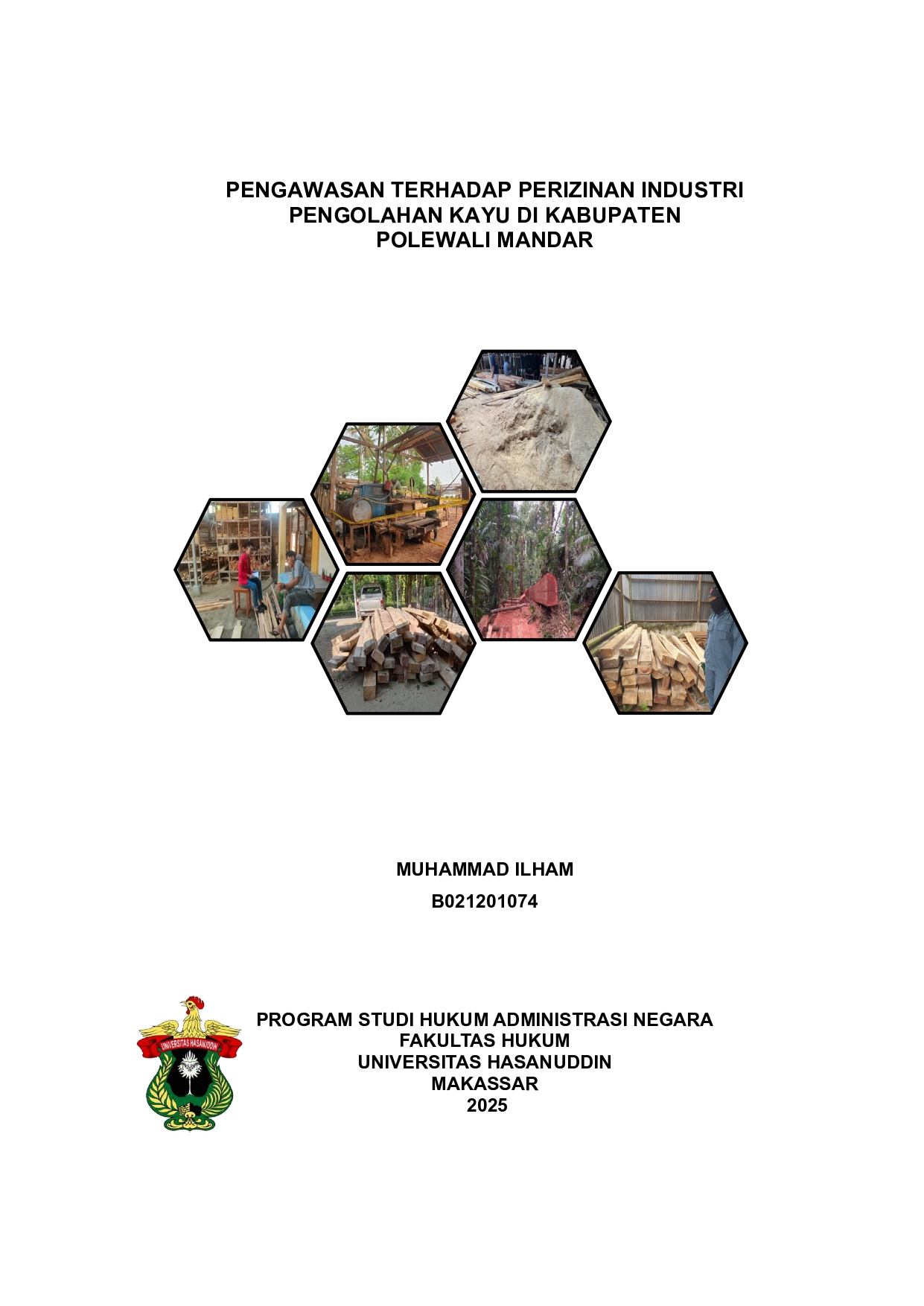 PENGAWASAN TERHADAP PERIZINAN INDUSTRI PENGOLAHAN KAYU DI KABUPATEN POLEWALI MANDAR

MUHAMMAD ILHAM

B021201074

UNIVERSITAS HASANUDDIN

PROGRAM STUDI HUKUM ADMINISTRASI NEGARA
FAKULTAS HUKUM
UNIVERSITAS HASANUDDIN
MAKASSAR
2025